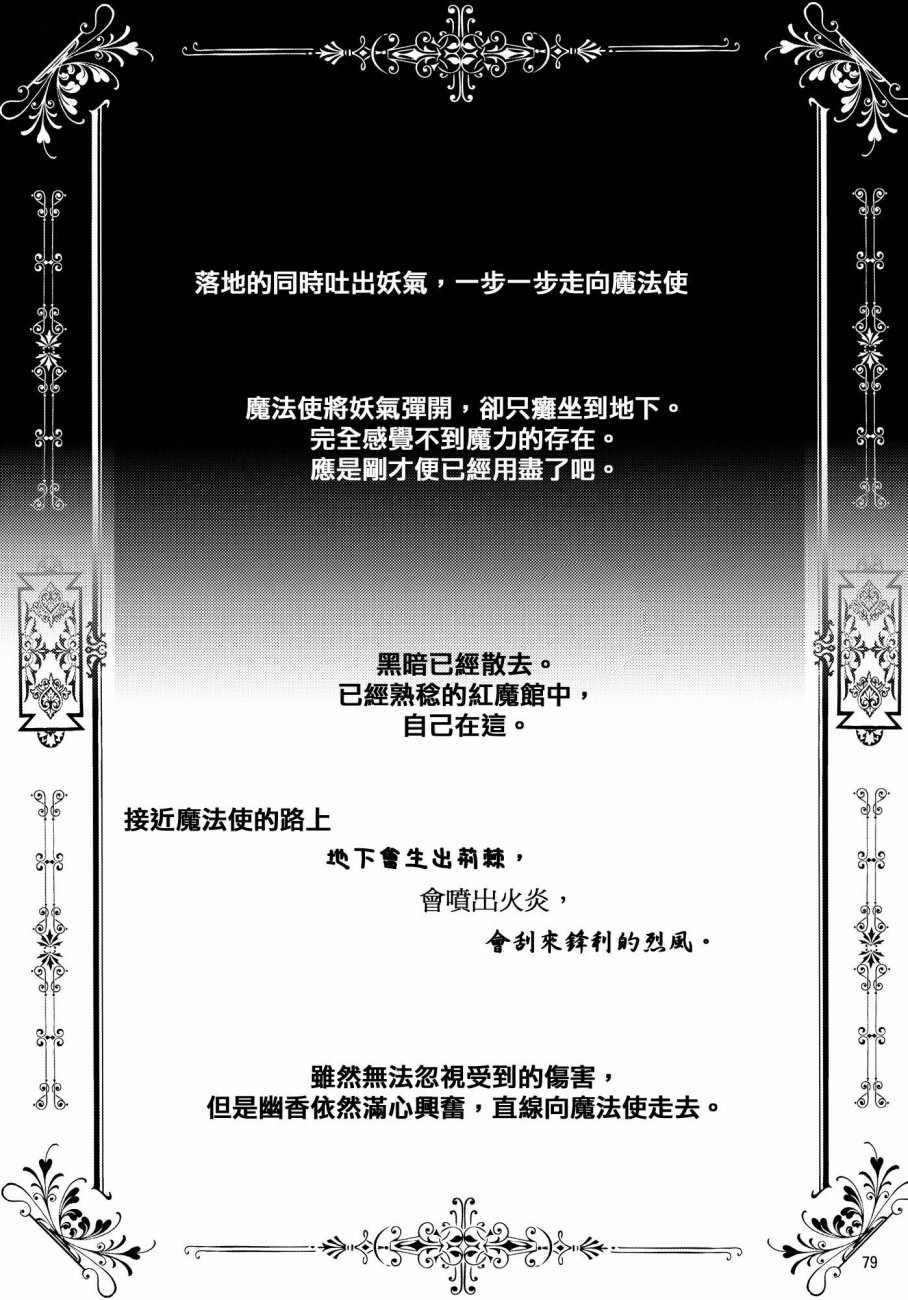 落地的同時吐出妖氣，一步一步走向魔法使

魔法使將妖氣彈開，卻只癱坐到地下。
完全感覺不到魔力的存在。
應是剛才便已經用盡了吧。

黑暗已經散去。
已經熟稔的紅魔館中，
自己在這。

接近魔法使的路上

地下會生出荊棘，

會噴出火炎，

會刮來鋒利的烈風。

雖然無法忽視受到的傷害，
但是幽香依然滿心興奮，直線向魔法使走去。

79